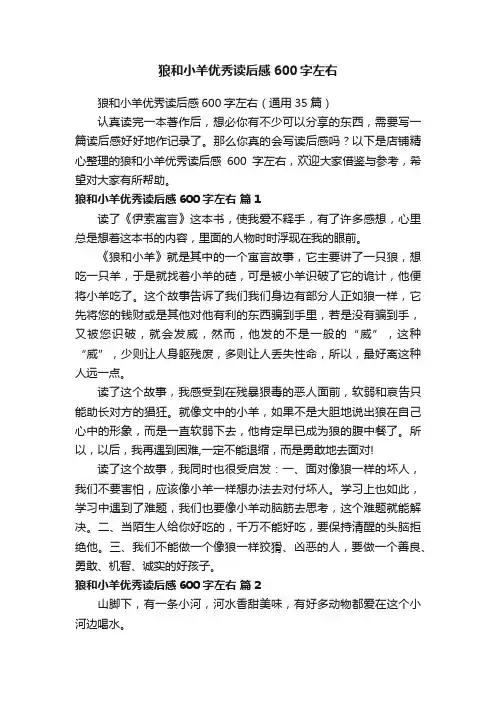 狼和小羊优秀读后感600字左右

狼和小羊优秀读后感600字左右（通用35篇）

认真读完一本著作后，想必你有不少可以分享的东西，需要写一篇读后感好好地作记录了。那么你真的会写读后感吗？以下是店铺精心整理的狼和小羊优秀读后感 600 字左右，欢迎大家借鉴与参考，希望对大家有所帮助。

狼和小羊优秀读后感600字左右 篇1

读了《伊索寓言》这本书，使我爱不释手，有了许多感想，心里总是想着这本书的内容，里面的人物时时浮现在我的眼前。

《狼和小羊》就是其中的一个寓言故事，它主要讲了一只狼，想吃一只羊，于是就找着小羊的碴，可是被小羊识破了它的诡计，他便将小羊吃了。这个故事告诉了我们我们身边有部分人正如狼一样，它先将您的钱财或是其他对他有利的东西骗到手里，若是没有骗到手，又被您识破，就会发威，然而，他发的不是一般的“威”，这种“威”，少则让人身躯残废，多则让人丢失性命，所以，最好离这种人远一点。

读了这个故事，我感受到在残暴狠毒的恶人面前，软弱和哀告只能助长对方的猖狂。就像文中的小羊，如果不是大胆地说出狼在自己心中的形象，而是一直软弱下去，他肯定早已成为狼的腹中餐了。所以，以后，我再遇到困难,一定不能退缩，而是勇敢地去面对!

读了这个故事，我同时也很受启发：一、面对像狼一样的坏人，我们不要害怕，应该像小羊一样想办法去对付坏人。学习上也如此，学习中遇到了难题，我们也要像小羊动脑筋去思考，这个难题就能解决。二、当陌生人给你好吃的，千万不能好吃，要保持清醒的头脑拒绝他。三、我们不能做一个像狼一样狡猾、凶恶的人，要做一个善良、勇敢、机智、诚实的好孩子。

狼和小羊优秀读后感600字左右 篇2

山脚下，有一条小河，河水香甜美味，有好多动物都爱在这个小河边喝水。